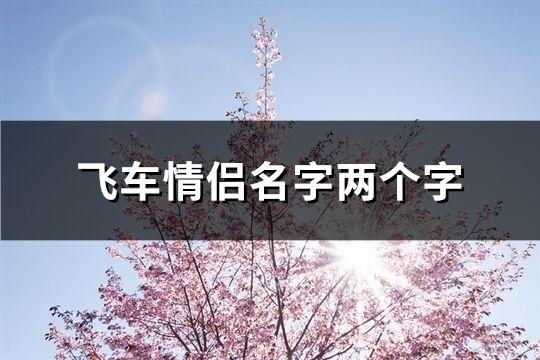 飞车情侣名字两个字